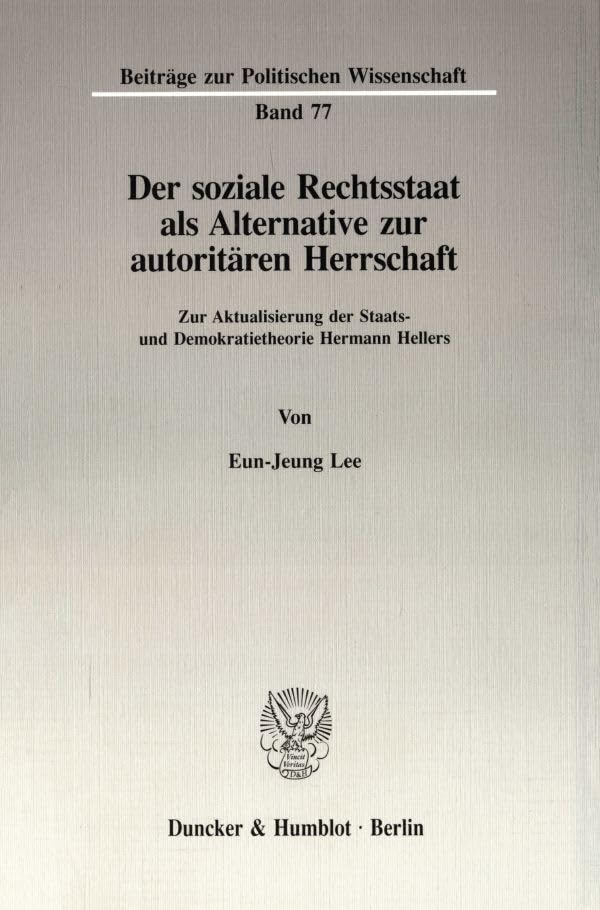 Beiträge zur Politischen Wissenschaft

Band 77

Der soziale Rechtsstaat als Alternative zur autoritären Herrschaft

Zur Aktualisierung der Staats- und Demokratietheorie Hermann Hellers

Von

Eun-Jeung Lee

Vincit Veritas D&H

Duncker & Humblot · Berlin